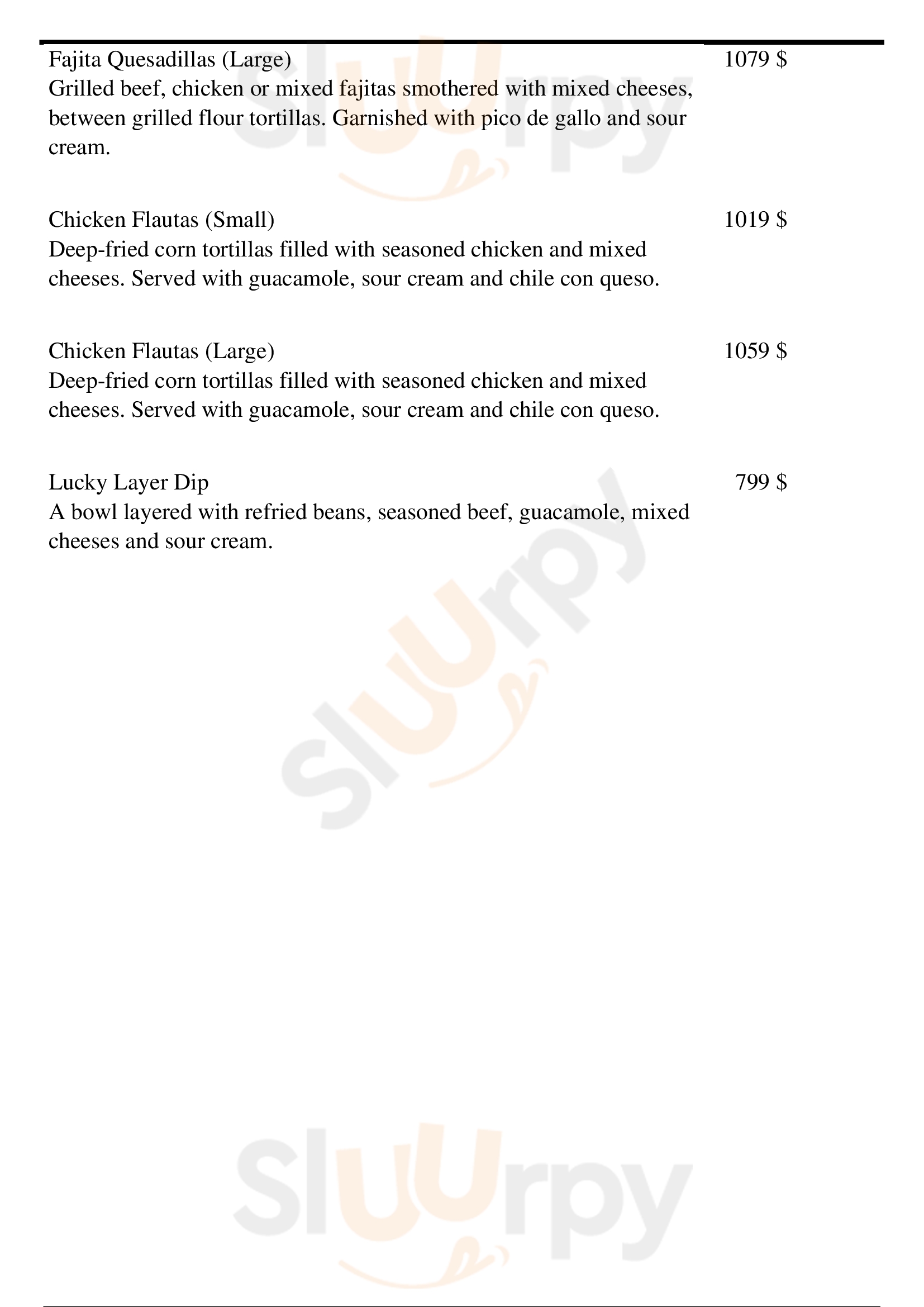 Fajita Quesadillas (Large) 1079 $
Grilled beef, chicken or mixed fajitas smothered with mixed cheeses, between grilled flour tortillas. Garnished with pico de gallo and sour cream.

Chicken Flautas (Small) 1019 $
Deep-fried corn tortillas filled with seasoned chicken and mixed cheeses. Served with guacamole, sour cream and chile con queso.

Chicken Flautas (Large) 1059 $
Deep-fried corn tortillas filled with seasoned chicken and mixed cheeses. Served with guacamole, sour cream and chile con queso.

Lucky Layer Dip 799 $
A bowl layered with refried beans, seasoned beef, guacamole, mixed cheeses and sour cream.

Sluurpy

Sluurpy

Sluurpy